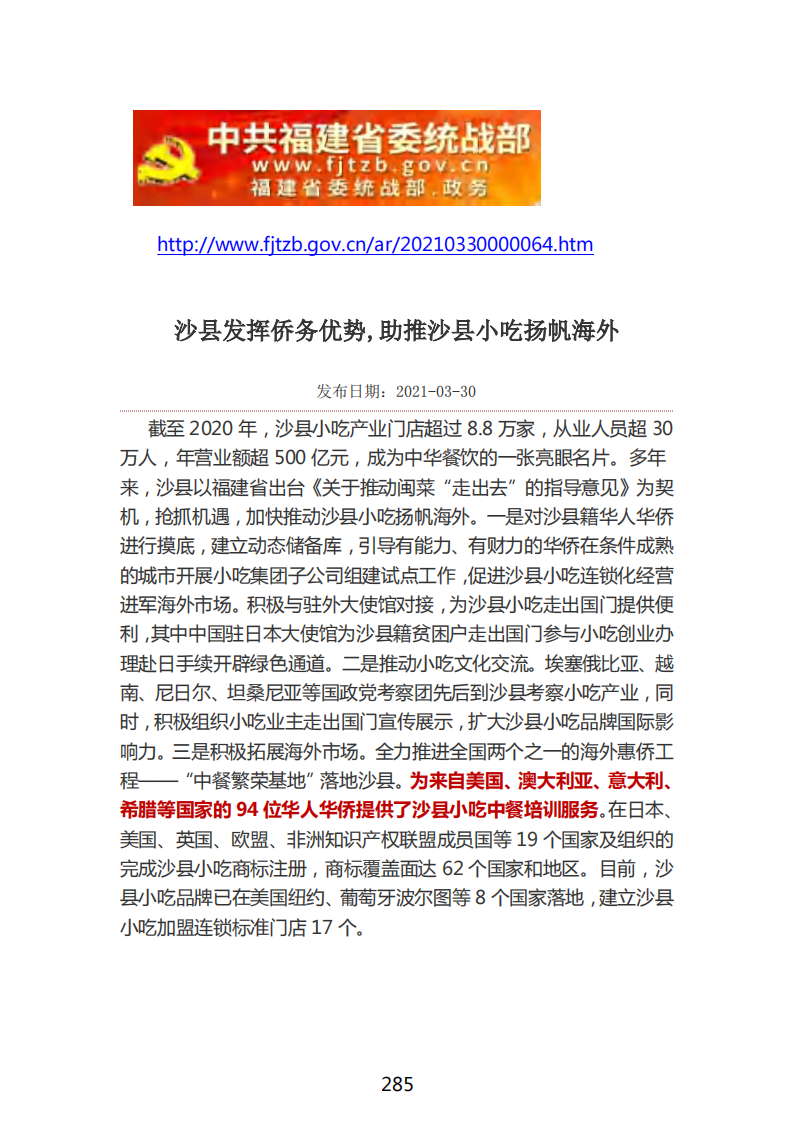 中共福建省委统战部
www.fjtzb.gov.cn
福建省委统战部.政务

http://www.fjtzb.gov.cn/ar/20210330000064.htm

沙县发挥侨务优势，助推沙县小吃扬帆海外

发布日期：2021-03-30

截至 2020 年，沙县小吃产业门店超过 8.8 万家，从业人员超 30 万人，年营业额超 500 亿元，成为中华餐饮的一张亮眼名片。多年来，沙县以福建省出台《关于推动闽菜“走出去”的指导意见》为契机，抢抓机遇，加快推动沙县小吃扬帆海外。一是对沙县籍华人华侨进行摸底，建立动态储备库，引导有能力、有财力的华侨在条件成熟的城市开展小吃集团子公司组建试点工作，促进沙县小吃连锁化经营进军海外市场。积极与驻外大使馆对接，为沙县小吃走出国门提供便利，其中中国驻日本大使馆为沙县籍贫困户走出国门参与小吃创业办理赴日手续开辟绿色通道。二是推动小吃文化交流。埃塞俄比亚、越南、尼日尔、坦桑尼亚等国政党考察团先后到沙县考察小吃产业，同时，积极组织小吃业主走出国门宣传展示，扩大沙县小吃品牌国际影响力。三是积极拓展海外市场。全力推进全国两个之一的海外惠侨工程——“中餐繁荣基地”落地沙县。为来自美国、澳大利亚、意大利、希腊等国家的 94 位华人华侨提供了沙县小吃中餐培训服务。在日本、美国、英国、欧盟、非洲知识产权联盟成员国等 19 个国家及组织的完成沙县小吃商标注册，商标覆盖面达 62 个国家和地区。目前，沙县小吃品牌已在美国纽约、葡萄牙波尔图等 8 个国家落地，建立沙县小吃加盟连锁标准门店 17 个。

285